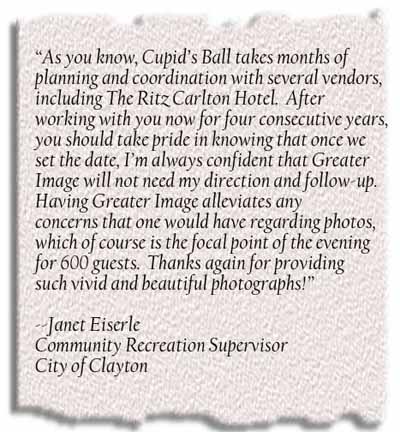 “As you know, Cupid’s Ball takes months of planning and coordination with several vendors, including The Ritz Carlton Hotel. After working with you now for four consecutive years, you should take pride in knowing that once we set the date, I’m always confident that Greater Image will not need my direction and follow-up. Having Greater Image alleviates any concerns that one would have regarding photos, which of course is the focal point of the evening for 600 guests. Thanks again for providing such vivid and beautiful photographs!”

--Janet Eiserle
Community Recreation Supervisor
City of Clayton